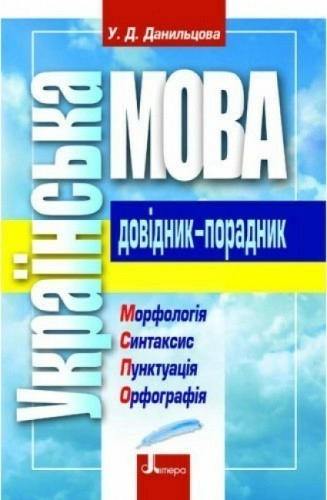 У. Д. Данильцова

Українська МОВА

довідник-порадник

Морфологія
Синтаксис
Пунктуація
Орфографія

Літера